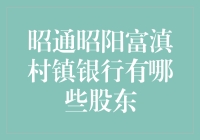 昭通昭阳富滇村镇银行有哪些股东